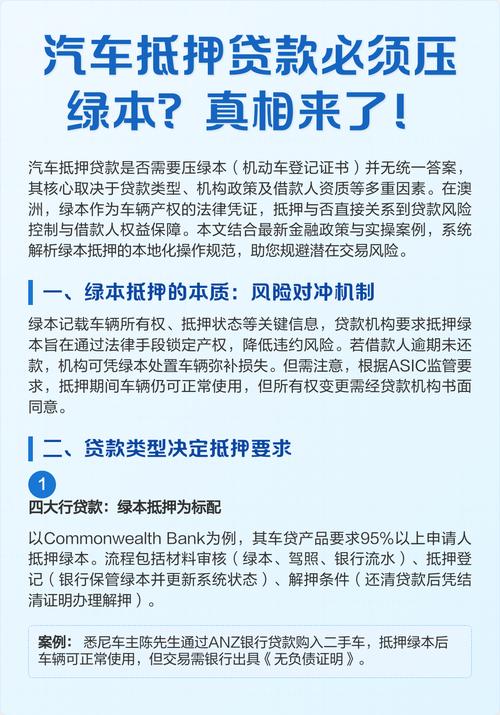 汽车抵押贷款必须压绿本？真相来了！

汽车抵押贷款是否需要压绿本（机动车登记证书）并无统一答案，其核心取决于贷款类型、机构政策及借款人资质等多重因素。在澳洲，绿本作为车辆产权的法律凭证，抵押与否直接关系到贷款风险控制与借款人权益保障。本文结合最新金融政策与实操案例，系统解析绿本抵押的本地化操作规范，助您规避潜在交易风险。

一、绿本抵押的本质：风险对冲机制

绿本记载车辆所有权、抵押状态等关键信息，贷款机构要求抵押绿本旨在通过法律手段锁定产权，降低违约风险。若借款人逾期未还款，机构可凭绿本处置车辆弥补损失。但需注意，根据ASIC监管要求，抵押期间车辆仍可正常使用，但所有权变更需经贷款机构书面同意。

二、贷款类型决定抵押要求

1

四大行贷款：绿本抵押为标配

以Commonwealth Bank为例，其车贷产品要求95%以上申请人抵押绿本。流程包括材料审核（绿本、驾照、银行流水）、抵押登记（银行保管绿本并更新系统状态）、解押条件（还清贷款后凭结清证明办理解押）。

案例：悉尼车主陈先生通过ANZ银行贷款购入二手车，抵押绿本后车辆可正常使用，但交易需银行出具《无负债证明》。